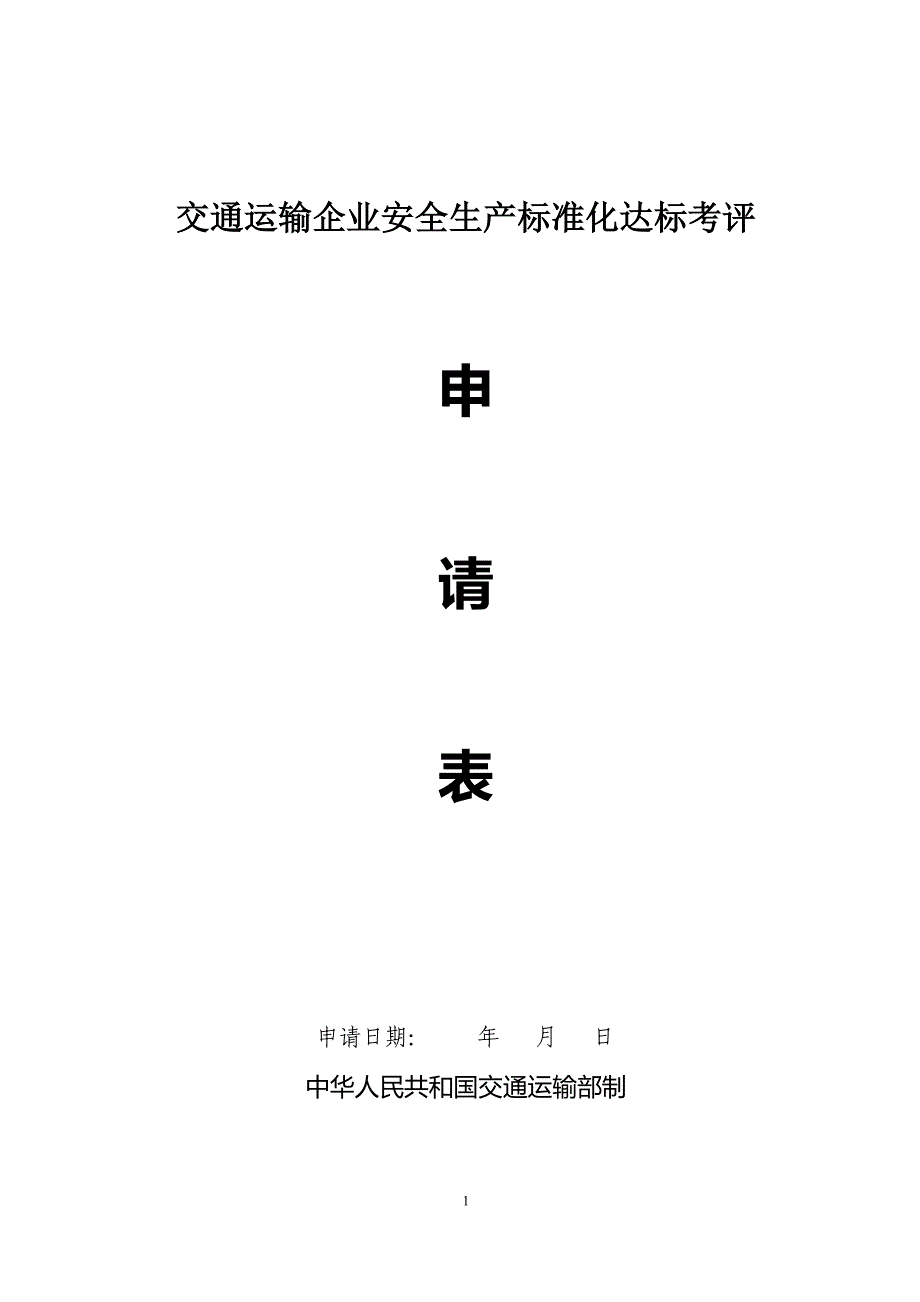 交通运输企业安全生产标准化达标考评

申

请

表

申请日期：　　年　月　日

中华人民共和国交通运输部制

1